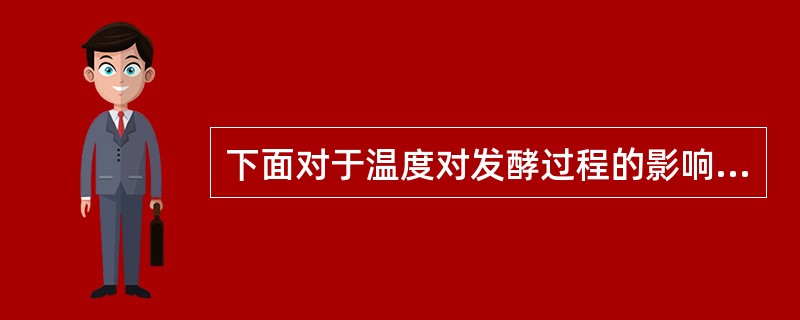 下面对于温度对发酵过程的影响...